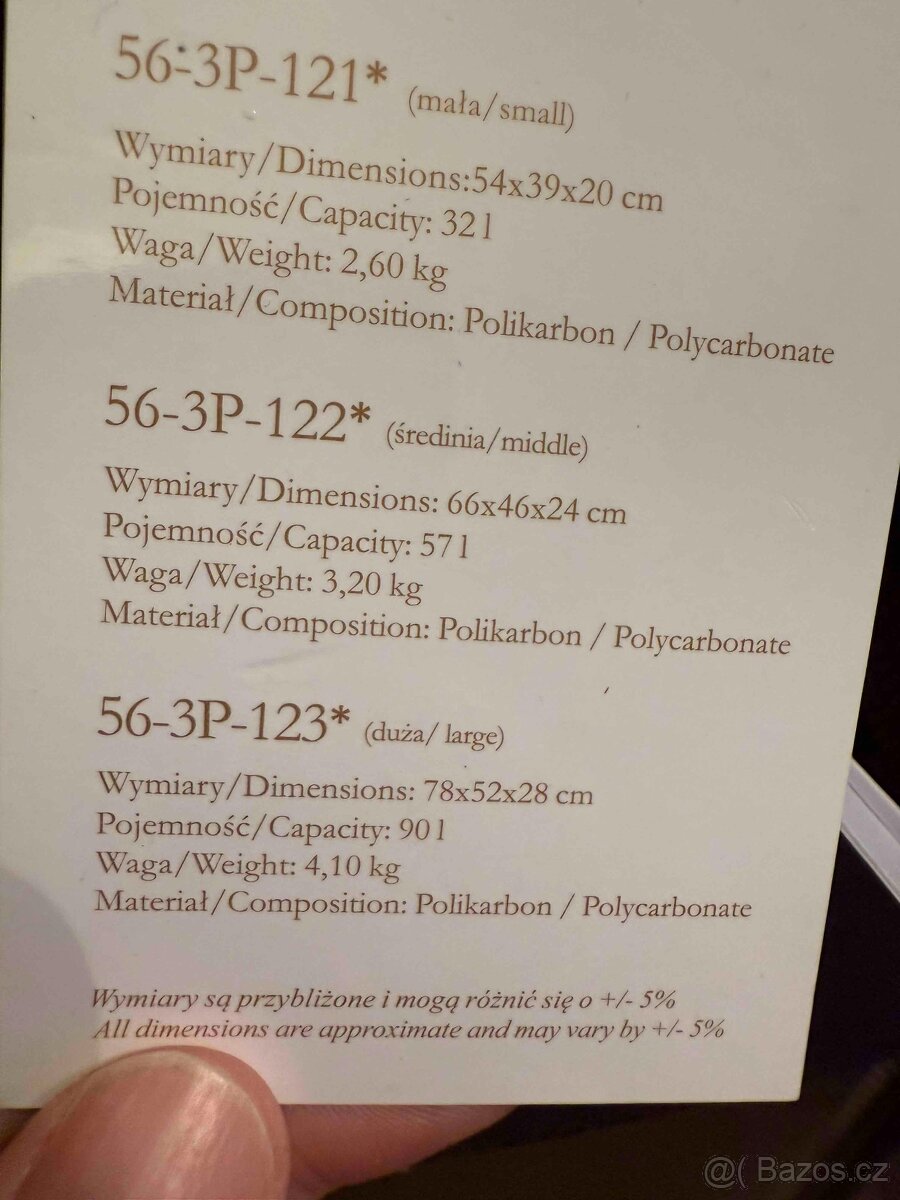 56-3P-121* (mała/small)

Wymiary/Dimensions:54x39x20 cm
Pojemność/Capacity: 32 l
Waga/Weight: 2,60 kg
Materiał/Composition: Polikarbon / Polycarbonate

56-3P-122* (średinia/middle)

Wymiary/Dimensions: 66x46x24 cm
Pojemność/Capacity: 57 l
Waga/Weight: 3,20 kg
Materiał/Composition: Polikarbon / Polycarbonate

56-3P-123* (duża/ large)

Wymiary/Dimensions: 78x52x28 cm
Pojemność/Capacity: 90 l
Waga/Weight: 4,10 kg
Materiał/Composition: Polikarbon / Polycarbonate

Wymiary są przybliżone i mogą różnić się o +/- 5%
All dimensions are approximate and may vary by +/- 5%

@( Bazos.cz